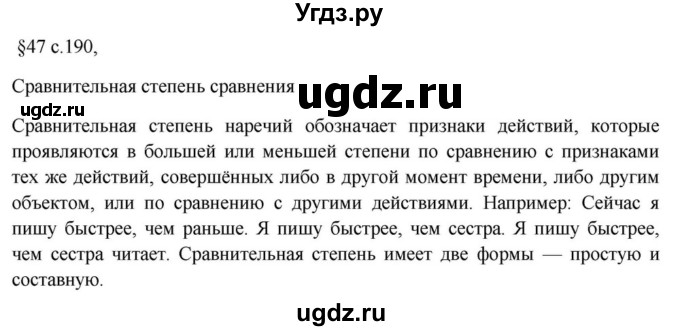 Угдз.ру

§47 с.190,

Сравнительная степень сравнения ugdz.ru

ugdz.ru

Сравнительная степень наречий обозначает признаки действий, которые проявляются в большей или меньшей степени по сравнению с признаками тех же действий, совершённых либо в другой момент времени, либо другим объектом, или по сравнению с другими действиями. Например: Сейчас я пишу быстрее, чем раньше. Я пишу быстрее, чем сестра. Я пишу быстрее, чем сестра читает. Сравнительная степень имеет две формы — простую и составную.

ugdz.ru